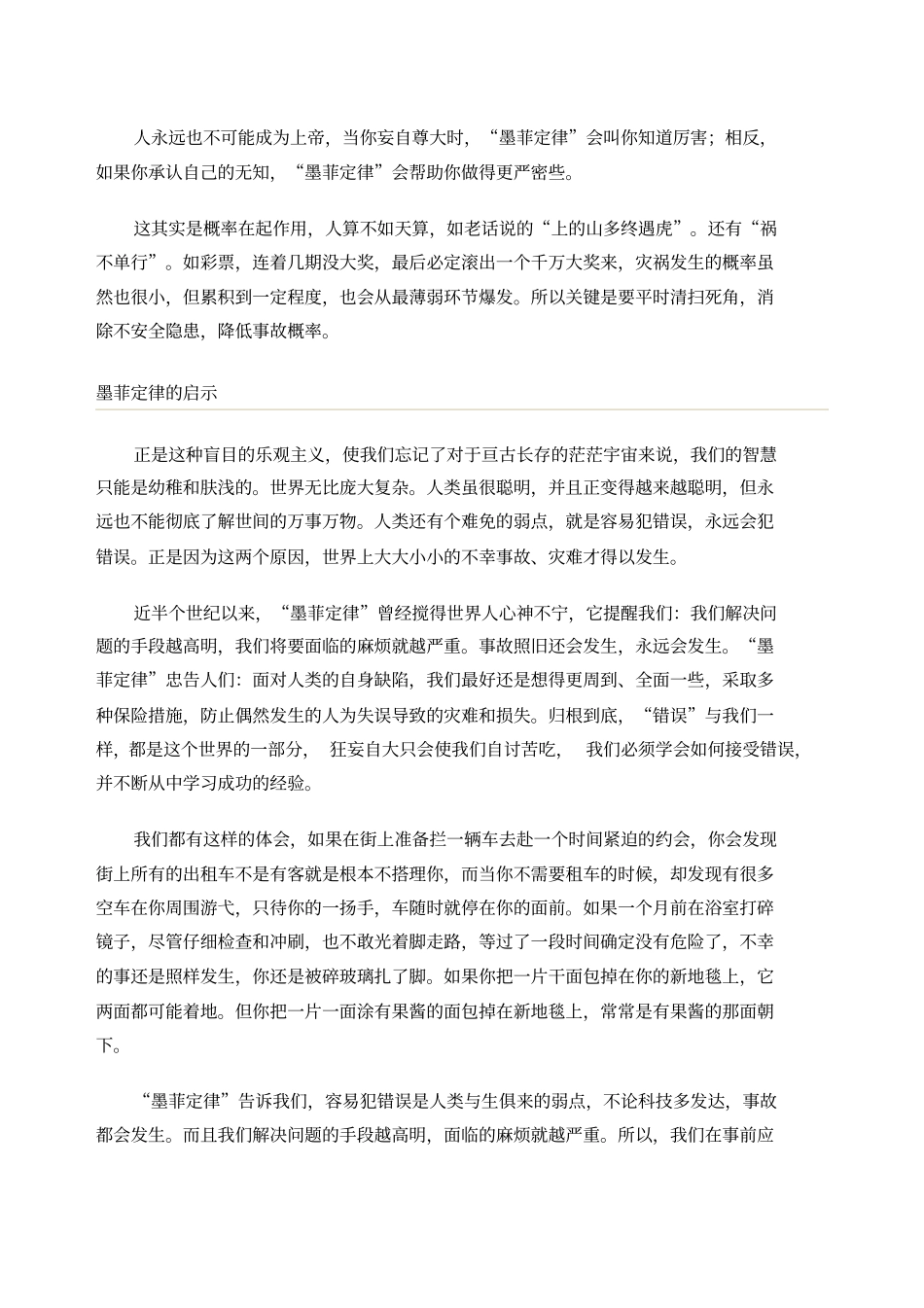 人永远也不可能成为上帝，当你妄自尊大时，“墨菲定律”会叫你知道厉害；相反，如果你承认自己的无知，“墨菲定律”会帮助你做得更严密些。

这其实是概率在起作用，人算不如天算，如老话说的“上的山多终遇虎”。还有“祸不单行”。如彩票，连着几期没大奖，最后必定滚出一个千万大奖来，灾祸发生的概率虽然也很小，但累积到一定程度，也会从最薄弱环节爆发。所以关键是要平时清扫死角，消除不安全隐患，降低事故概率。

墨菲定律的启示

正是这种盲目的乐观主义，使我们忘记了对于亘古长存的茫茫宇宙来说，我们的智慧只能是幼稚和肤浅的。世界无比庞大复杂。人类虽很聪明，并且正变得越来越聪明，但永远也不能彻底了解世间的万事万物。人类还有个难免的弱点，就是容易犯错误，永远会犯错误。正是因为这两个原因，世界上大大小小的不幸事故、灾难才得以发生。

近半个世纪以来，“墨菲定律”曾经搅得世界人心神不宁，它提醒我们：我们解决问题的手段越高明，我们将要面临的麻烦就越严重。事故照旧还会发生，永远会发生。“墨菲定律”忠告人们：面对人类的自身缺陷，我们最好还是想得更周到、全面一些，采取多种保险措施，防止偶然发生的人为失误导致的灾难和损失。归根到底，“错误”与我们一样，都是这个世界的一部分，狂妄自大只会使我们自讨苦吃，我们必须学会如何接受错误，并不断从中学习成功的经验。

我们都有这样的体会，如果在街上准备拦一辆车去赴一个时间紧迫的约会，你会发现街上所有的出租车不是有客就是根本不搭理你，而当你不需要租车的时候，却发现有很多空车在你周围游弋，只待你的一扬手，车随时就停在你的面前。如果一个月前在浴室打碎镜子，尽管仔细检查和冲刷，也不敢光着脚走路，等过了一段时间确定没有危险了，不幸的事还是照样发生，你还是被碎玻璃扎了脚。如果你把一片干面包掉在你的新地毯上，它两面都可能着地。但你把一片一面涂有果酱的面包掉在新地毯上，常常是有果酱的那面朝下。

“墨菲定律”告诉我们，容易犯错误是人类与生俱来的弱点，不论科技多发达，事故都会发生。而且我们解决问题的手段越高明，面临的麻烦就越严重。所以，我们在事前应